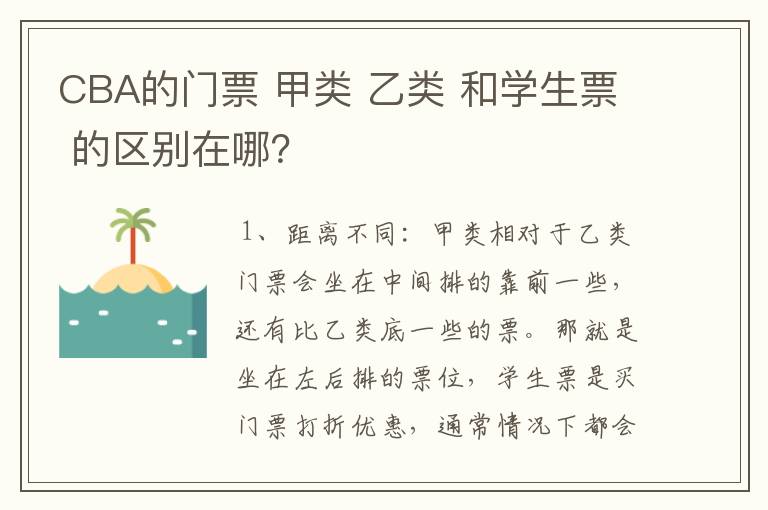 CBA的门票 甲类 乙类 和学生票 的区别在哪?

1、距离不同：甲类相对于乙类门票会坐在中间排的靠前一些，还有比乙类底一些的票。那就是坐在左后排的票位，学生票是买门票打折优惠，通常情况下都会